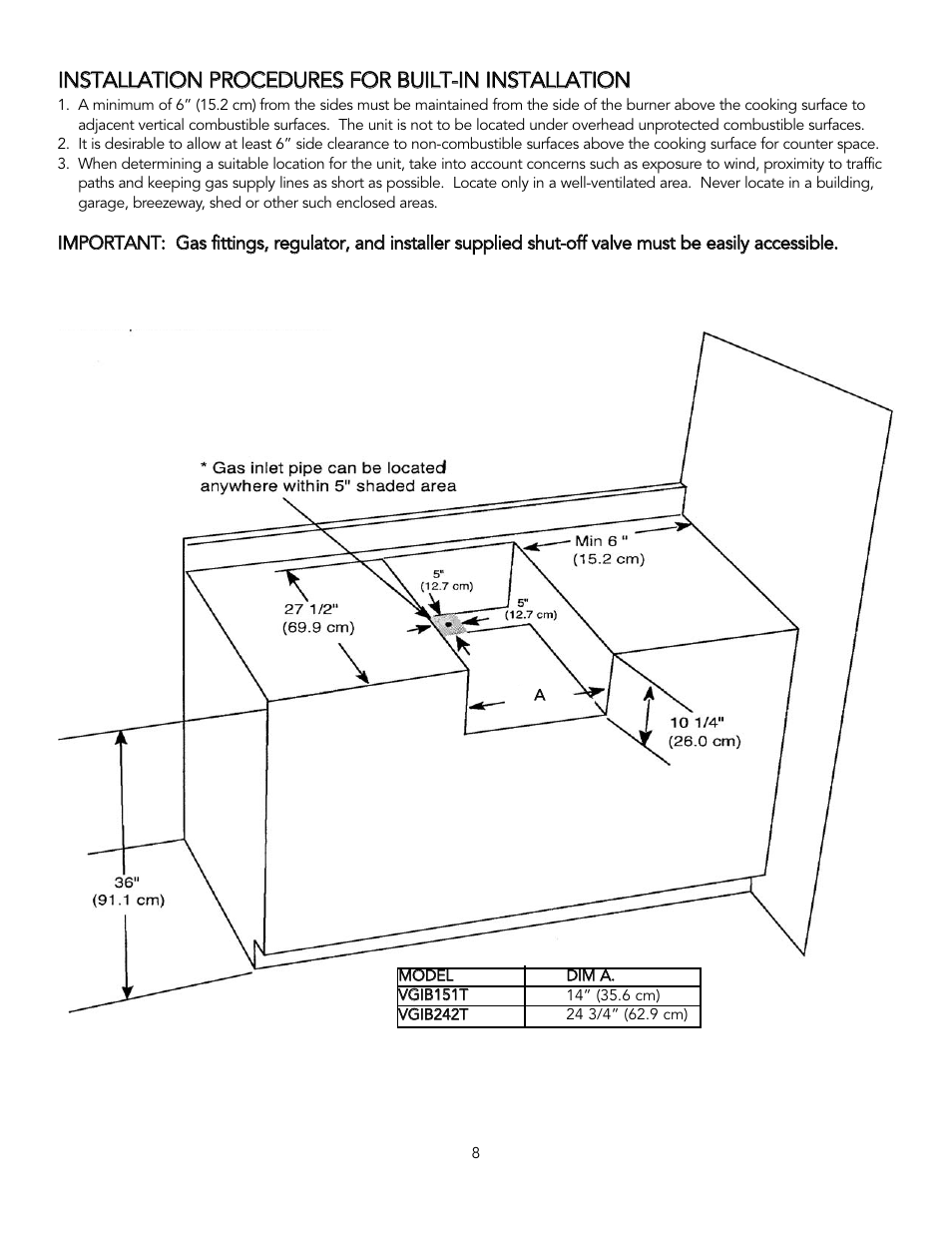 INSTALLATION PROCEDURES FOR BUILT-IN INSTALLATION

1. A minimum of 6” (15.2 cm) from the sides must be maintained from the side of the burner above the cooking surface to adjacent vertical combustible surfaces. The unit is not to be located under overhead unprotected combustible surfaces.
2. It is desirable to allow at least 6” side clearance to non-combustible surfaces above the cooking surface for counter space.
3. When determining a suitable location for the unit, take into account concerns such as exposure to wind, proximity to traffic paths and keeping gas supply lines as short as possible. Locate only in a well-ventilated area. Never locate in a building, garage, breezeway, shed or other such enclosed areas.

IMPORTANT: Gas fittings, regulator, and installer supplied shut-off valve must be easily accessible.

* Gas inlet pipe can be located anywhere within 5" shaded area

Min 6 " (15.2 cm)

5" (12.7 cm)

5" (12.7 cm)

27 1/2" (69.9 cm)

A

10 1/4" (26.0 cm)

36" (91.1 cm)

| MODEL | DIM A. |
|---|---|
| VGIB151T | 14” (35.6 cm) |
| VGIB242T | 24 3/4” (62.9 cm) |

8